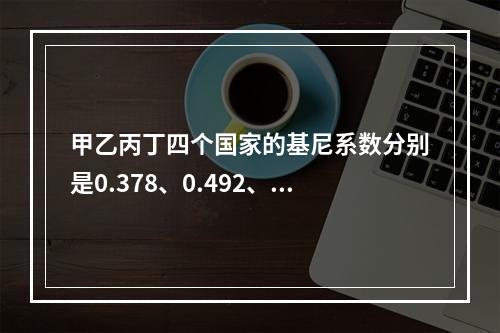 甲乙丙丁四个国家的基尼系数分别是0.378、0.492、...